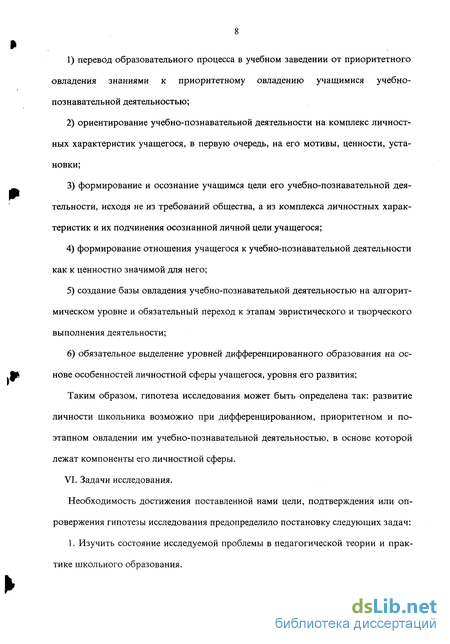 8

1) перевод образовательного процесса в учебном заведении от приоритетного овладения знаниями к приоритетному овладению учащимися учебно-познавательной деятельностью;

2) ориентирование учебно-познавательной деятельности на комплекс личностных характеристик учащегося, в первую очередь, на его мотивы, ценности, установки;

3) формирование и осознание учащимся цели его учебно-познавательной деятельности, исходя не из требований общества, а из комплекса личностных характеристик и их подчинения осознанной личной цели учащегося;

4) формирование отношения учащегося к учебно-познавательной деятельности как к ценностно значимой для него;

5) создание базы овладения учебно-познавательной деятельностью на алгоритмическом уровне и обязательный переход к этапам эвристического и творческого выполнения деятельности;

6) обязательное выделение уровней дифференцированного образования на основе особенностей личностной сферы учащегося, уровня его развития;

Таким образом, гипотеза исследования может быть определена так: развитие личности школьника возможно при дифференцированном, приоритетном и поэтапном овладении им учебно-познавательной деятельностью, в основе которой лежат компоненты его личностной сферы.

VI. Задачи исследования.

Необходимость достижения поставленной нами цели, подтверждения или опровержения гипотезы исследования предопределило постановку следующих задач:

1. Изучить состояние исследуемой проблемы в педагогической теории и практике школьного образования.

dsLib.net
библиотека диссертаций